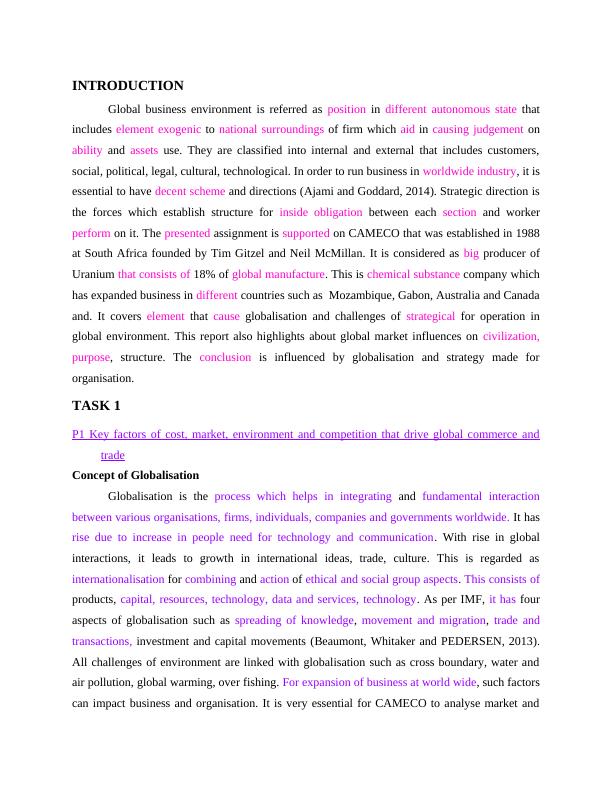 INTRODUCTION

Global business environment is referred as position in different autonomous state that includes element exogenic to national surroundings of firm which aid in causing judgement on ability and assets use. They are classified into internal and external that includes customers, social, political, legal, cultural, technological. In order to run business in worldwide industry, it is essential to have decent scheme and directions (Ajami and Goddard, 2014). Strategic direction is the forces which establish structure for inside obligation between each section and worker perform on it. The presented assignment is supported on CAMECO that was established in 1988 at South Africa founded by Tim Gitzel and Neil McMillan. It is considered as big producer of Uranium that consists of 18% of global manufacture. This is chemical substance company which has expanded business in different countries such as Mozambique, Gabon, Australia and Canada and. It covers element that cause globalisation and challenges of strategical for operation in global environment. This report also highlights about global market influences on civilization, purpose, structure. The conclusion is influenced by globalisation and strategy made for organisation.

TASK 1

P1 Key factors of cost, market, environment and competition that drive global commerce and trade

Concept of Globalisation

Globalisation is the process which helps in integrating and fundamental interaction between various organisations, firms, individuals, companies and governments worldwide. It has rise due to increase in people need for technology and communication. With rise in global interactions, it leads to growth in international ideas, trade, culture. This is regarded as internationalisation for combining and action of ethical and social group aspects. This consists of products, capital, resources, technology, data and services, technology. As per IMF, it has four aspects of globalisation such as spreading of knowledge, movement and migration, trade and transactions, investment and capital movements (Beaumont, Whitaker and PEDERSEN, 2013). All challenges of environment are linked with globalisation such as cross boundary, water and air pollution, global warming, over fishing. For expansion of business at world wide, such factors can impact business and organisation. It is very essential for CAMECO to analyse market and